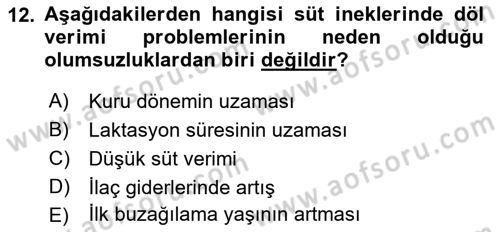 12. Aşağıdakilerden hangisi süt ineklerinde döl verimi problemlerinin neden olduğu olumsuzluklardan biri değildir?

A) Kuru dönemin uzaması
B) Laktasyon süresinin uzaması
C) Düşük süt verimi
D) İlaç giderlerinde artış
E) İlk buzağılama yaşının artması

www.aofsoru.com